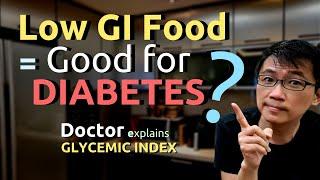 Low GI Food
= Good for
DIABETES ?

Doctor explains
GLYCEMIC INDEX